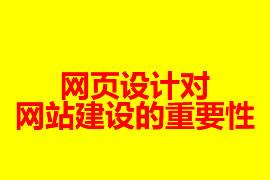 网页设计对
网站建设的重要性